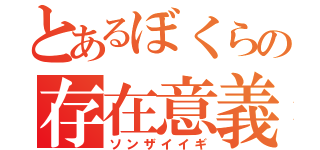 とあるぼくらの
存在意義
ソンザイイギ